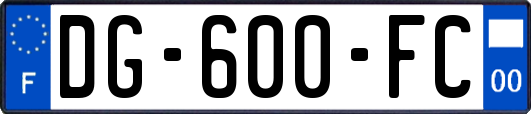 F
DG-600-FC
00